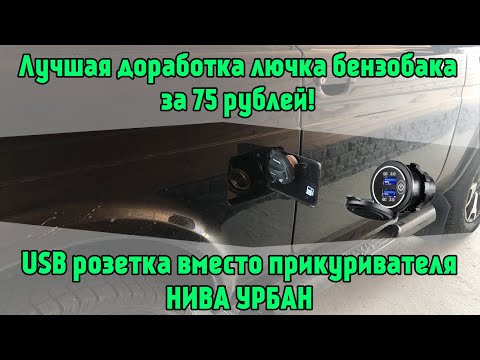 Лучшая доработка лючка бензобака за 75 рублей!

QC 3.0

QC 3.0

USB розетка вместо прикуривателя НИВА УРБАН